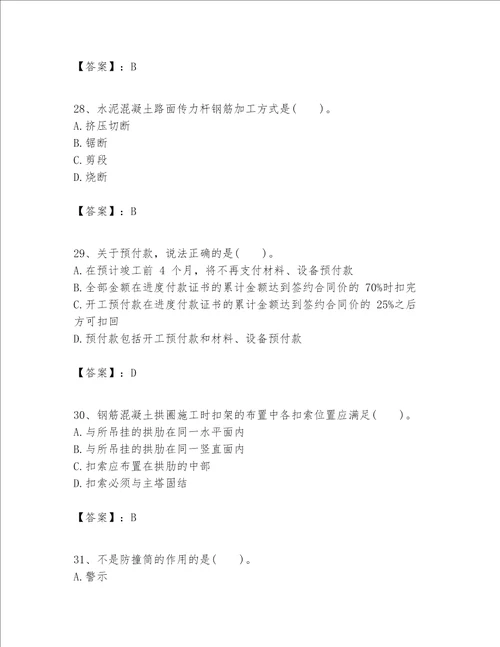 【答案】：B

28、水泥混凝土路面传力杆钢筋加工方式是(　　)。
A.挤压切断
B.锯断
C.剪段
D.烧断

【答案】：B

29、关于预付款，说法正确的是(　　)。
A.在预计竣工前 4 个月，将不再支付材料、设备预付款
B.全部金额在进度付款证书的累计金额达到签约合同价的 70%时扣完
C.开工预付款在进度付款证书的累计金额达到签约合同价的 25%之后方可扣回
D.预付款包括开工预付款和材料、设备预付款

【答案】：D

30、钢筋混凝土拱圈施工时扣架的布置中各扣索位置应满足(　　)。
A.与所吊挂的拱肋在同一水平面内
B.与所吊挂的拱肋在同一竖直面内
C.扣索应布置在拱肋的中部
D.扣索必须与主塔固结

【答案】：B

31、不是防撞筒的作用的是(　　)。
A.警示